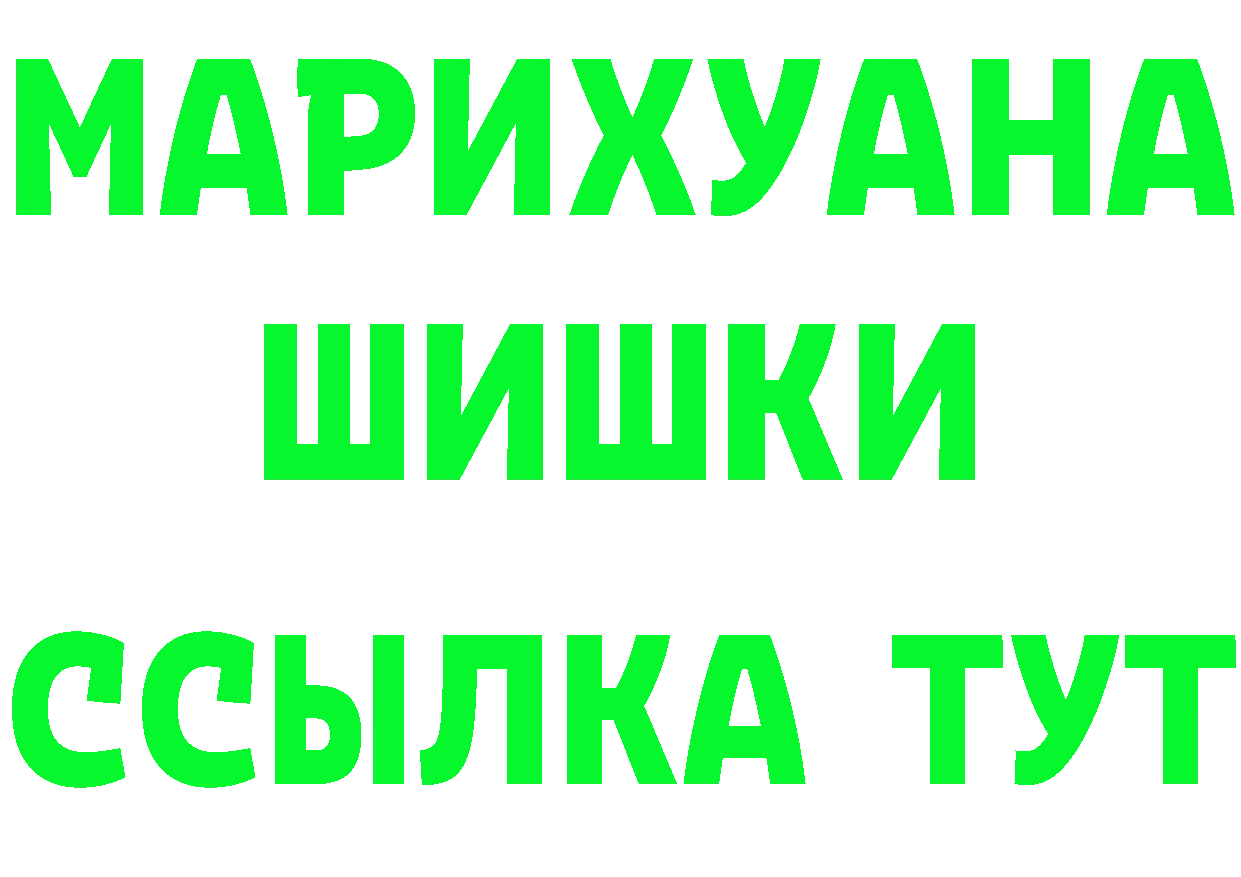 МАРИХУАНА
ШИШКИ
ССЫЛКА ТУТ